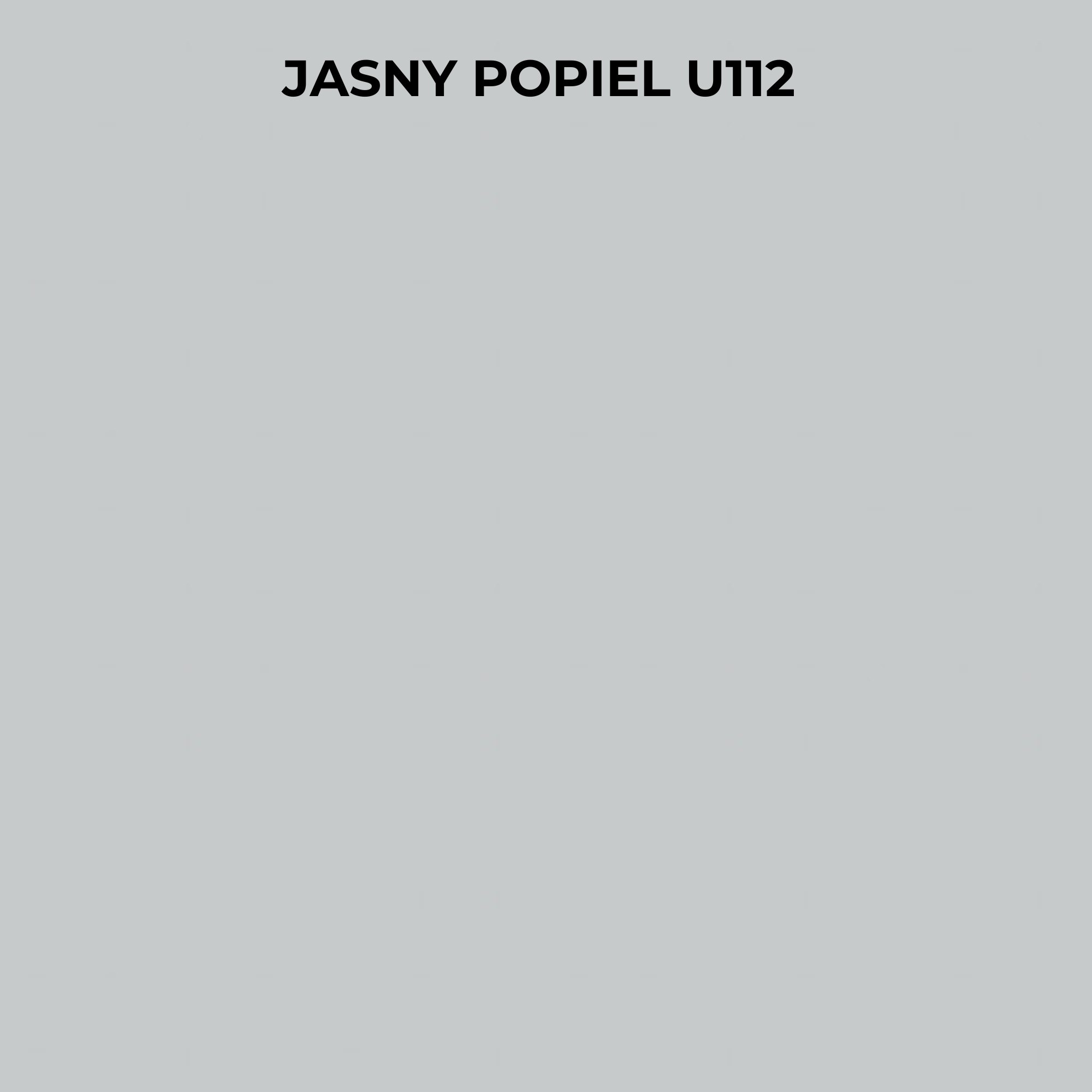 JASNY POPIEL U112